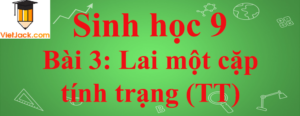 VietJack.com

Sinh học 9
Bài 3: Lai một cặp tính trạng (TT)